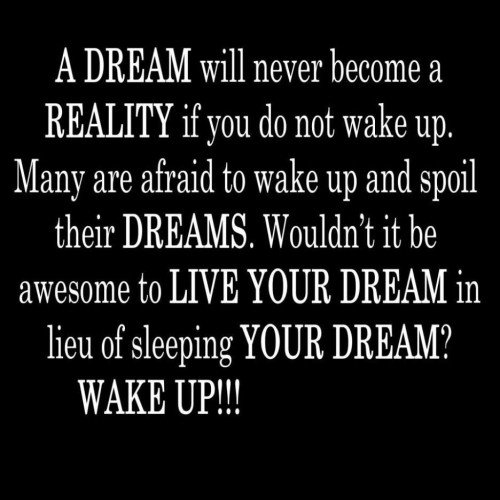 A DREAM will never become a REALITY if you do not wake up. Many are afraid to wake up and spoil their DREAMS. Wouldn't it be awesome to LIVE YOUR DREAM in lieu of sleeping YOUR DREAM? WAKE UP!!!